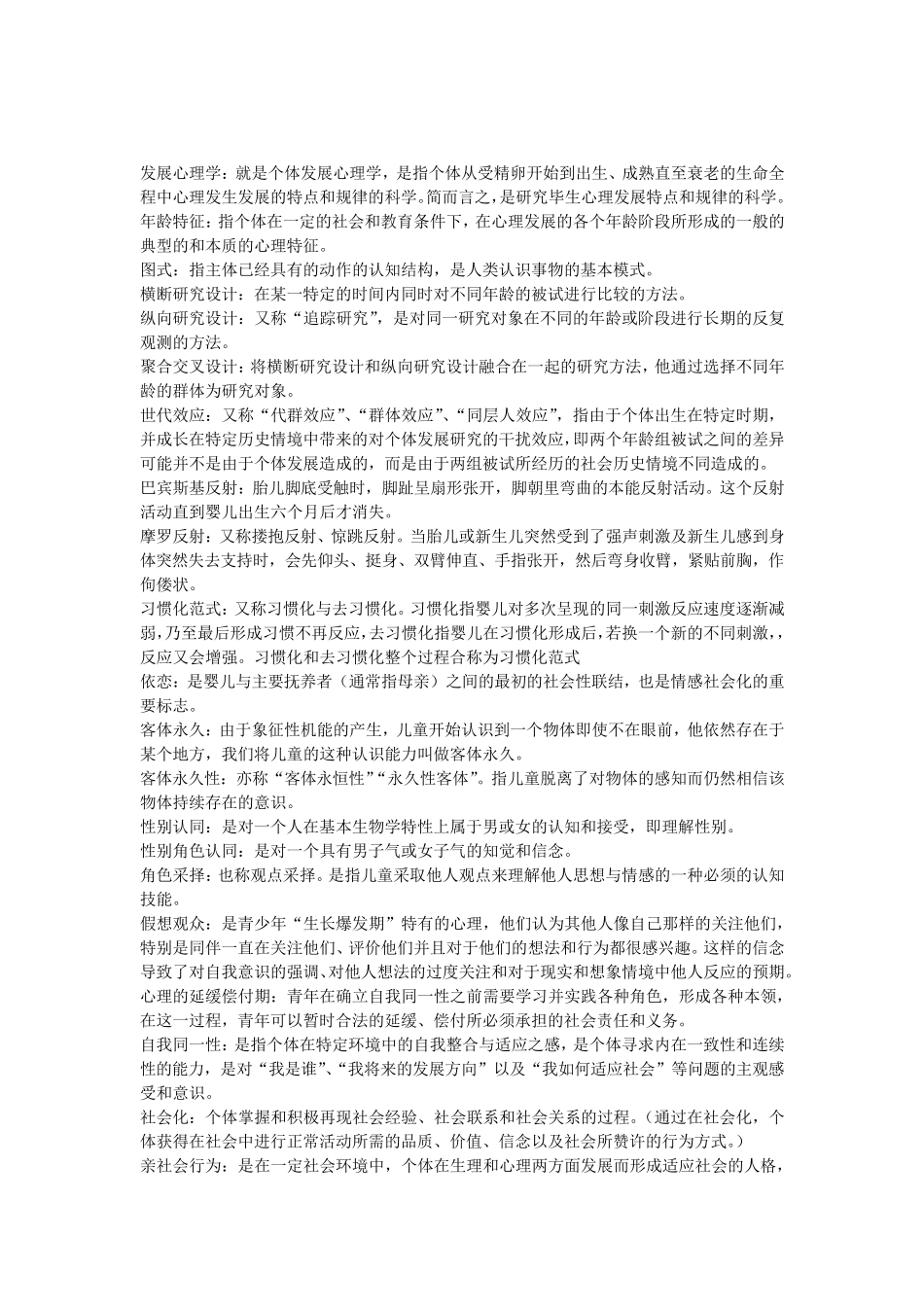 发展心理学：就是个体发展心理学，是指个体从受精卵开始到出生、成熟直至衰老的生命全程中心理发生发展的特点和规律的科学。简而言之，是研究毕生心理发展特点和规律的科学。

年龄特征：指个体在一定的社会和教育条件下，在心理发展的各个年龄阶段所形成的一般的典型的和本质的心理特征。

图式：指主体已经具有的动作的认知结构，是人类认识事物的基本模式。

横断研究设计：在某一特定的时间内同时对不同年龄的被试进行比较的方法。

纵向研究设计：又称“追踪研究”，是对同一研究对象在不同的年龄或阶段进行长期的反复观测的方法。

聚合交叉设计：将横断研究设计和纵向研究设计融合在一起的研究方法，他通过选择不同年龄的群体为研究对象。

世代效应：又称“代群效应”、“群体效应”、“同层人效应”，指由于个体出生在特定时期，并成长在特定历史情境中带来的对个体发展研究的干扰效应，即两个年龄组被试之间的差异可能并不是由于个体发展造成的，而是由于两组被试所经历的社会历史情境不同造成的。

巴宾斯基反射：胎儿脚底受触时，脚趾呈扇形张开，脚朝里弯曲的本能反射活动。这个反射活动直到婴儿出生六个月后才消失。

摩罗反射：又称搂抱反射、惊跳反射。当胎儿或新生儿突然受到了强声刺激及新生儿感到身体突然失去支持时，会先仰头、挺身、双臂伸直、手指张开，然后弯身收臂，紧贴前胸，作佝偻状。

习惯化范式：又称习惯化与去习惯化。习惯化指婴儿对多次呈现的同一刺激反应速度逐渐减弱，乃至最后形成习惯不再反应，去习惯化指婴儿在习惯化形成后，若换一个新的不同刺激，，反应又会增强。习惯化和去习惯化整个过程合称为习惯化范式

依恋：是婴儿与主要抚养者（通常指母亲）之间的最初的社会性联结，也是情感社会化的重要标志。

客体永久：由于象征性机能的产生，儿童开始认识到一个物体即使不在眼前，他依然存在于某个地方，我们将儿童的这种认识能力叫做客体永久。

客体永久性：亦称“客体永恒性”“永久性客体”。指儿童脱离了对物体的感知而仍然相信该物体持续存在的意识。

性别认同：是对一个人在基本生物学特性上属于男或女的认知和接受，即理解性别。

性别角色认同：是对一个具有男子气或女子气的知觉和信念。

角色采择：也称观点采择。是指儿童采取他人观点来理解他人思想与情感的一种必须的认知技能。

假想观众：是青少年“生长爆发期”特有的心理，他们认为其他人像自己那样的关注他们，特别是同伴一直在关注他们、评价他们并且对于他们的想法和行为都很感兴趣。这样的信念导致了对自我意识的强调、对他人想法的过度关注和对于现实和想象情境中他人反应的预期。

心理的延缓偿付期：青年在确立自我同一性之前需要学习并实践各种角色，形成各种本领，在这一过程，青年可以暂时合法的延缓、偿付所必须承担的社会责任和义务。

自我同一性：是指个体在特定环境中的自我整合与适应之感，是个体寻求内在一致性和连续性的能力，是对“我是谁”、“我将来的发展方向”以及“我如何适应社会”等问题的主观感受和意识。

社会化：个体掌握和积极再现社会经验、社会联系和社会关系的过程。（通过在社会化，个体获得在社会中进行正常活动所需的品质、价值、信念以及社会所赞许的行为方式。）

亲社会行为：是在一定社会环境中，个体在生理和心理两方面发展而形成适应社会的人格，